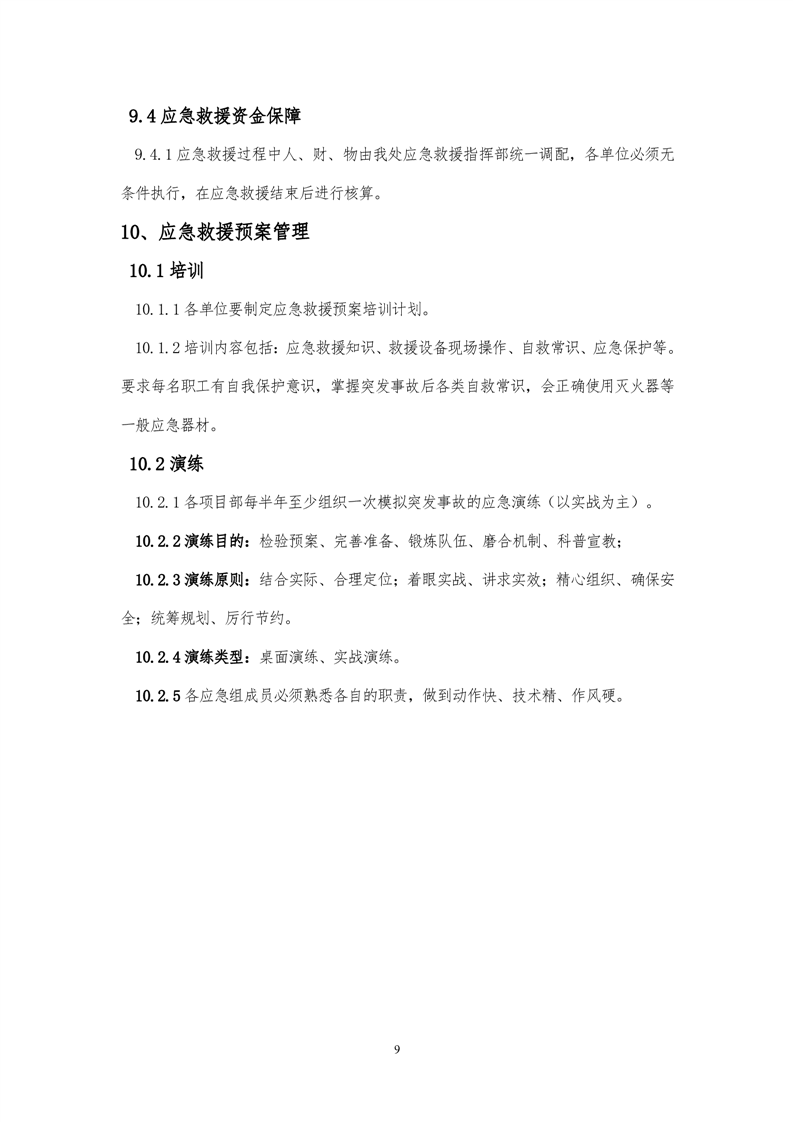 9.4 应急救援资金保障

9.4.1 应急救援过程中人、财、物由我处应急救援指挥部统一调配，各单位必须无条件执行，在应急救援结束后进行核算。

10、应急救援预案管理

10.1 培训

10.1.1 各单位要制定应急救援预案培训计划。

10.1.2 培训内容包括：应急救援知识、救援设备现场操作、自救常识、应急保护等。要求每名职工有自我保护意识，掌握突发事故后各类自救常识，会正确使用灭火器等一般应急器材。

10.2 演练

10.2.1 各项目部每半年至少组织一次模拟突发事故的应急演练（以实战为主）。

10.2.2 演练目的：检验预案、完善准备、锻炼队伍、磨合机制、科普宣教；

10.2.3 演练原则：结合实际、合理定位；着眼实战、讲求实效；精心组织、确保安全；统筹规划、厉行节约。

10.2.4 演练类型：桌面演练、实战演练。

10.2.5 各应急组成员必须熟悉各自的职责，做到动作快、技术精、作风硬。

9